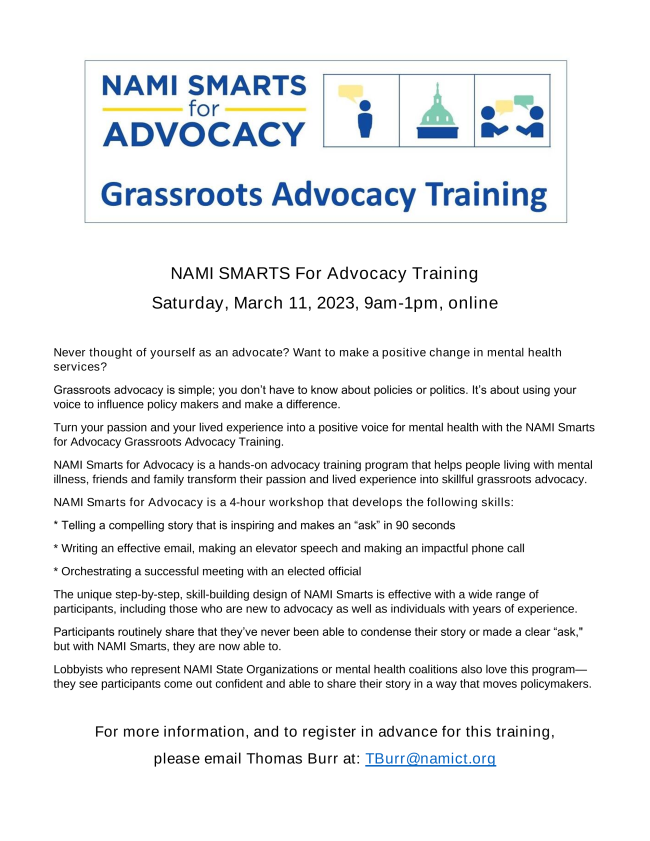 NAMI SMARTS for ADVOCACY

Grassroots Advocacy Training

NAMI SMARTS For Advocacy Training

Saturday, March 11, 2023, 9am-1pm, online

Never thought of yourself as an advocate? Want to make a positive change in mental health services?

Grassroots advocacy is simple; you don't have to know about policies or politics. It's about using your voice to influence policy makers and make a difference.

Turn your passion and your lived experience into a positive voice for mental health with the NAMI Smarts for Advocacy Grassroots Advocacy Training.

NAMI Smarts for Advocacy is a hands-on advocacy training program that helps people living with mental illness, friends and family transform their passion and lived experience into skillful grassroots advocacy.

NAMI Smarts for Advocacy is a 4-hour workshop that develops the following skills:

* Telling a compelling story that is inspiring and makes an "ask" in 90 seconds

* Writing an effective email, making an elevator speech and making an impactful phone call

* Orchestrating a successful meeting with an elected official

The unique step-by-step, skill-building design of NAMI Smarts is effective with a wide range of participants, including those who are new to advocacy as well as individuals with years of experience.

Participants routinely share that they've never been able to condense their story or made a clear "ask," but with NAMI Smarts, they are now able to.

Lobbyists who represent NAMI State Organizations or mental health coalitions also love this program—they see participants come out confident and able to share their story in a way that moves policymakers.

For more information, and to register in advance for this training,

please email Thomas Burr at: TBurr@namict.org